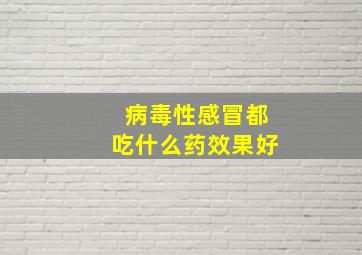 病毒性感冒都
吃什么药效果好